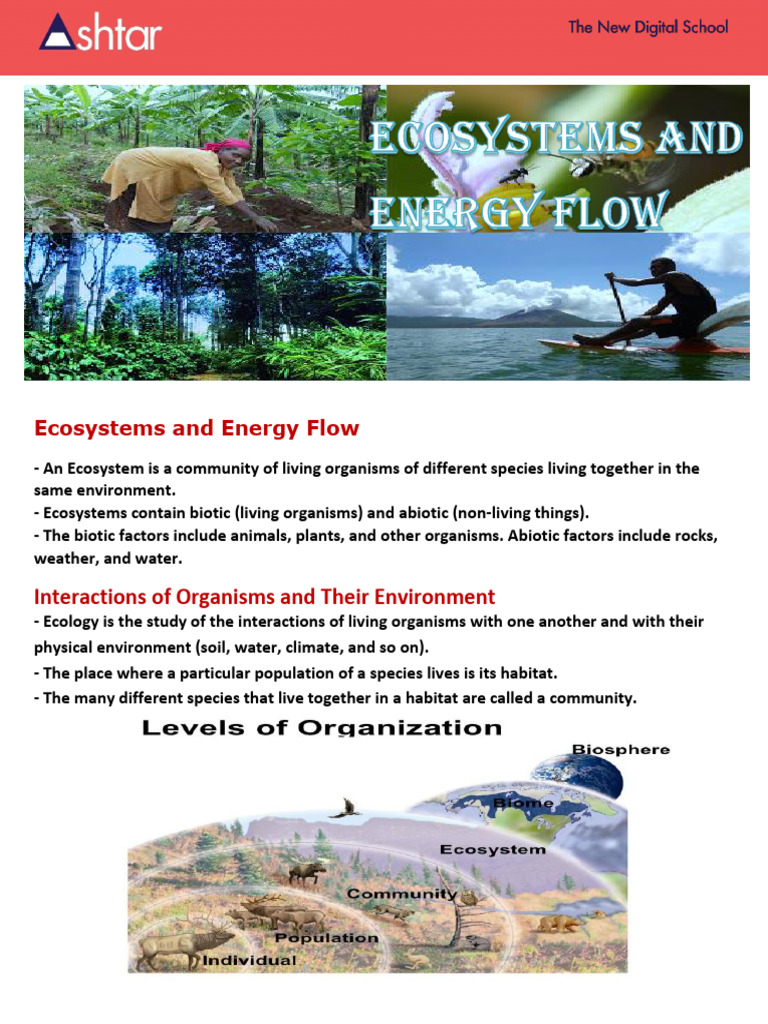 Ashtar

The New Digital School

ECOSYSTEMS AND ENERGY FLOW

Ecosystems and Energy Flow

- An Ecosystem is a community of living organisms of different species living together in the same environment.
- Ecosystems contain biotic (living organisms) and abiotic (non-living things).
- The biotic factors include animals, plants, and other organisms. Abiotic factors include rocks, weather, and water.

Interactions of Organisms and Their Environment

- Ecology is the study of the interactions of living organisms with one another and with their physical environment (soil, water, climate, and so on).
- The place where a particular population of a species lives is its habitat.
- The many different species that live together in a habitat are called a community.

Levels of Organization

Biosphere

Biome

Ecosystem

Community

Population

Individual